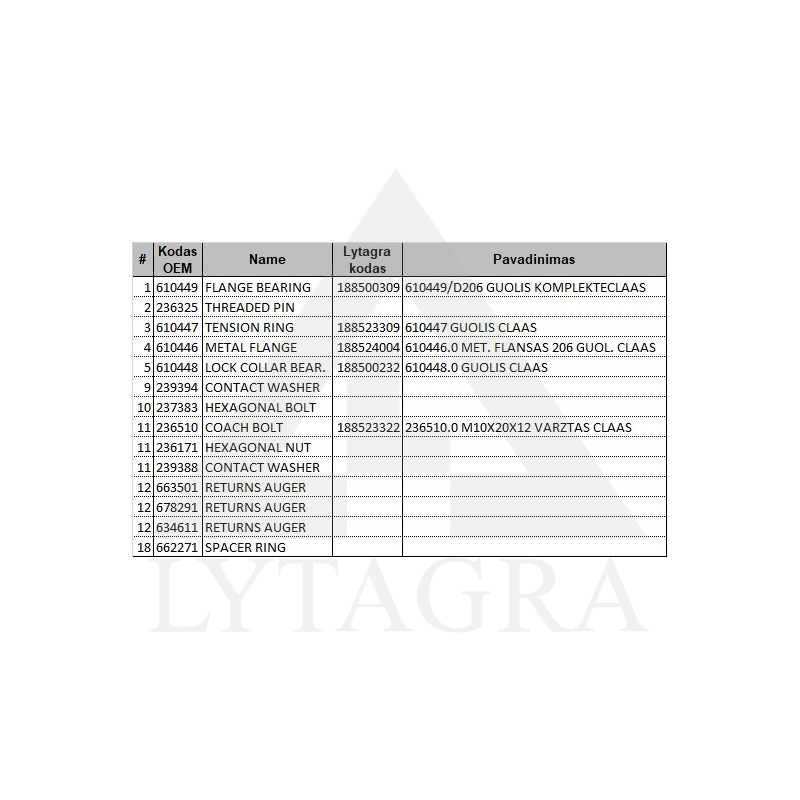 | # | Kodas OEM | Name | Lytagra kodas | Pavadinimas |
|---|---|---|---|---|
| 1 | 610449 | FLANGE BEARING | 188500309 | 610449/D206 GUOLIS KOMPLEKTECLAAS |
| 2 | 236325 | THREADED PIN | | |
| 3 | 610447 | TENSION RING | 188523309 | 610447 GUOLIS CLAAS |
| 4 | 610446 | METAL FLANGE | 188524004 | 610446.0 MET. FLANSAS 206 GUOL. CLAAS |
| 5 | 610448 | LOCK COLLAR BEAR. | 188500232 | 610448.0 GUOLIS CLAAS |
| 9 | 239394 | CONTACT WASHER | | |
| 10 | 237383 | HEXAGONAL BOLT | | |
| 11 | 236510 | COACH BOLT | 188523322 | 236510.0 M10X20X12 VARZTAS CLAAS |
| 11 | 236171 | HEXAGONAL NUT | | |
| 11 | 239388 | CONTACT WASHER | | |
| 12 | 663501 | RETURNS AUGER | | |
| 12 | 678291 | RETURNS AUGER | | |
| 12 | 634611 | RETURNS AUGER | | |
| 18 | 662271 | SPACER RING | | |

LYTAGRA